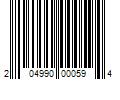 2 04990 00059 4